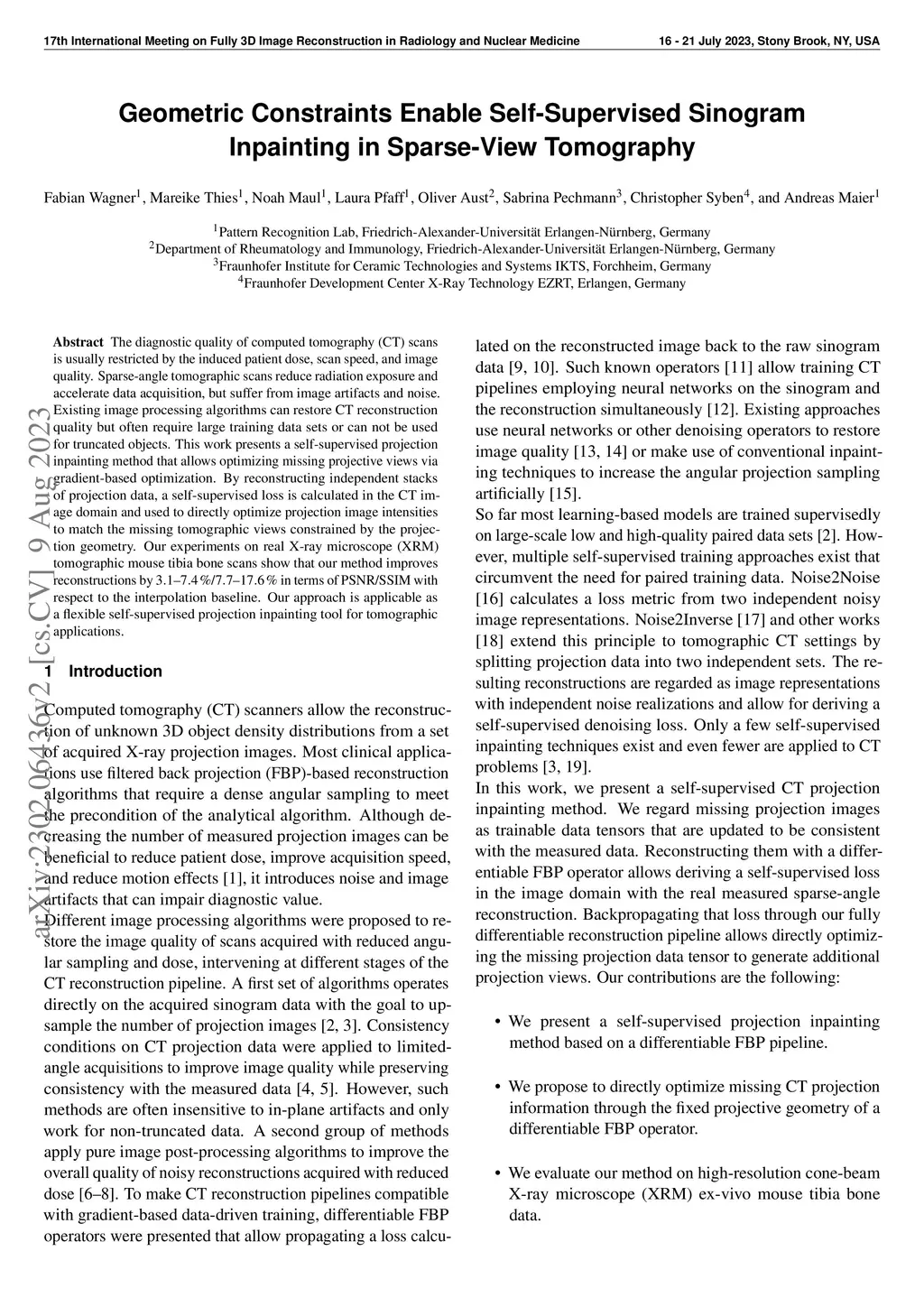 17th International Meeting on Fully 3D Image Reconstruction in Radiology and Nuclear Medicine

16 - 21 July 2023, Stony Brook, NY, USA

Geometric Constraints Enable Self-Supervised Sinogram Inpainting in Sparse-View Tomography

Fabian Wagner$^1$, Mareike Thies$^1$, Noah Maul$^1$, Laura Pfaff$^1$, Oliver Aust$^2$, Sabrina Pechmann$^3$, Christopher Syben$^4$, and Andreas Maier$^1$

$^1$Pattern Recognition Lab, Friedrich-Alexander-Universität Erlangen-Nürnberg, Germany
$^2$Department of Rheumatology and Immunology, Friedrich-Alexander-Universität Erlangen-Nürnberg, Germany
$^3$Fraunhofer Institute for Ceramic Technologies and Systems IKTS, Forchheim, Germany
$^4$Fraunhofer Development Center X-Ray Technology EZRT, Erlangen, Germany

arXiv:2302.06436v2 [cs.CV] 9 Aug 2023

Abstract The diagnostic quality of computed tomography (CT) scans is usually restricted by the induced patient dose, scan speed, and image quality. Sparse-angle tomographic scans reduce radiation exposure and accelerate data acquisition, but suffer from image artifacts and noise. Existing image processing algorithms can restore CT reconstruction quality but often require large training data sets or can not be used for truncated objects. This work presents a self-supervised projection inpainting method that allows optimizing missing projective views via gradient-based optimization. By reconstructing independent stacks of projection data, a self-supervised loss is calculated in the CT image domain and used to directly optimize projection image intensities to match the missing tomographic views constrained by the projection geometry. Our experiments on real X-ray microscope (XRM) tomographic mouse tibia bone scans show that our method improves reconstructions by 3.1–7.4 %/7.7–17.6 % in terms of PSNR/SSIM with respect to the interpolation baseline. Our approach is applicable as a flexible self-supervised projection inpainting tool for tomographic applications.

1 Introduction

Computed tomography (CT) scanners allow the reconstruction of unknown 3D object density distributions from a set of acquired X-ray projection images. Most clinical applications use filtered back projection (FBP)-based reconstruction algorithms that require a dense angular sampling to meet the precondition of the analytical algorithm. Although decreasing the number of measured projection images can be beneficial to reduce patient dose, improve acquisition speed, and reduce motion effects [1], it introduces noise and image artifacts that can impair diagnostic value.
Different image processing algorithms were proposed to restore the image quality of scans acquired with reduced angular sampling and dose, intervening at different stages of the CT reconstruction pipeline. A first set of algorithms operates directly on the acquired sinogram data with the goal to upsample the number of projection images [2, 3]. Consistency conditions on CT projection data were applied to limited-angle acquisitions to improve image quality while preserving consistency with the measured data [4, 5]. However, such methods are often insensitive to in-plane artifacts and only work for non-truncated data. A second group of methods apply pure image post-processing algorithms to improve the overall quality of noisy reconstructions acquired with reduced dose [6–8]. To make CT reconstruction pipelines compatible with gradient-based data-driven training, differentiable FBP operators were presented that allow propagating a loss calculated on the reconstructed image back to the raw sinogram data [9, 10]. Such known operators [11] allow training CT pipelines employing neural networks on the sinogram and the reconstruction simultaneously [12]. Existing approaches use neural networks or other denoising operators to restore image quality [13, 14] or make use of conventional inpainting techniques to increase the angular projection sampling artificially [15].
So far most learning-based models are trained supervisedly on large-scale low and high-quality paired data sets [2]. However, multiple self-supervised training approaches exist that circumvent the need for paired training data. Noise2Noise [16] calculates a loss metric from two independent noisy image representations. Noise2Inverse [17] and other works [18] extend this principle to tomographic CT settings by splitting projection data into two independent sets. The resulting reconstructions are regarded as image representations with independent noise realizations and allow for deriving a self-supervised denoising loss. Only a few self-supervised inpainting techniques exist and even fewer are applied to CT problems [3, 19].
In this work, we present a self-supervised CT projection inpainting method. We regard missing projection images as trainable data tensors that are updated to be consistent with the measured data. Reconstructing them with a differentiable FBP operator allows deriving a self-supervised loss in the image domain with the real measured sparse-angle reconstruction. Backpropagating that loss through our fully differentiable reconstruction pipeline allows directly optimizing the missing projection data tensor to generate additional projection views. Our contributions are the following:

• We present a self-supervised projection inpainting method based on a differentiable FBP pipeline.

• We propose to directly optimize missing CT projection information through the fixed projective geometry of a differentiable FBP operator.

• We evaluate our method on high-resolution cone-beam X-ray microscope (XRM) ex-vivo mouse tibia bone data.